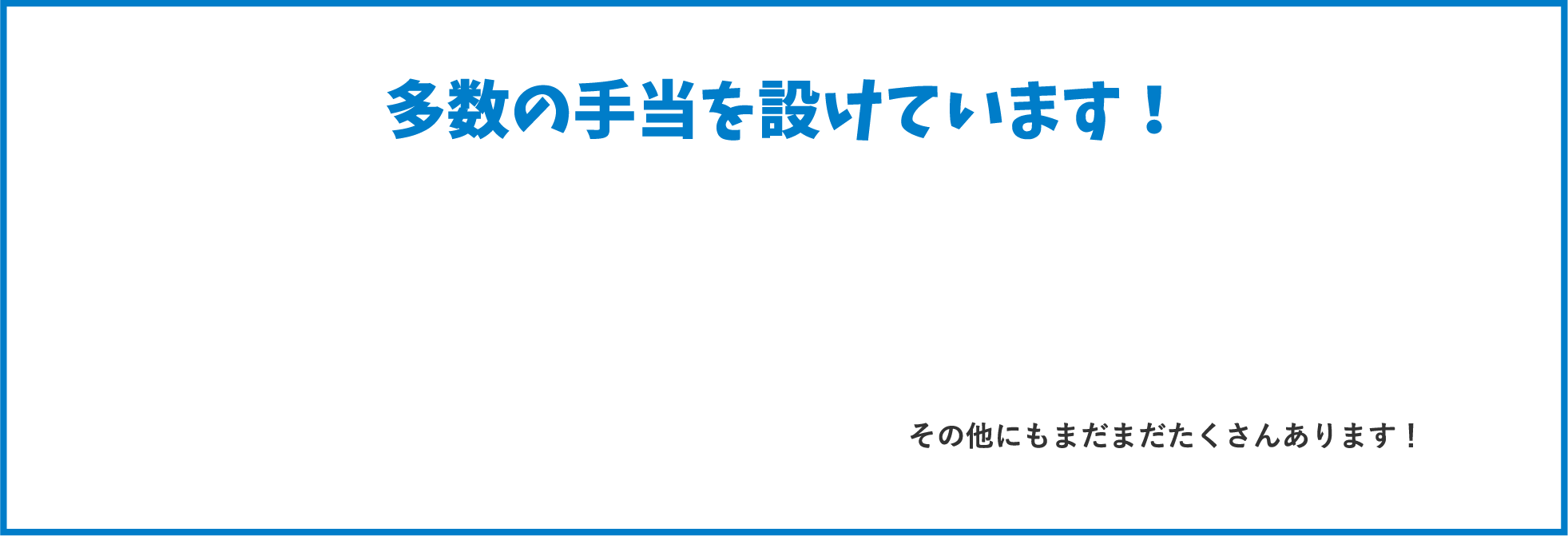 多数の手当を設けています！

その他にもまだまだたくさんあります！